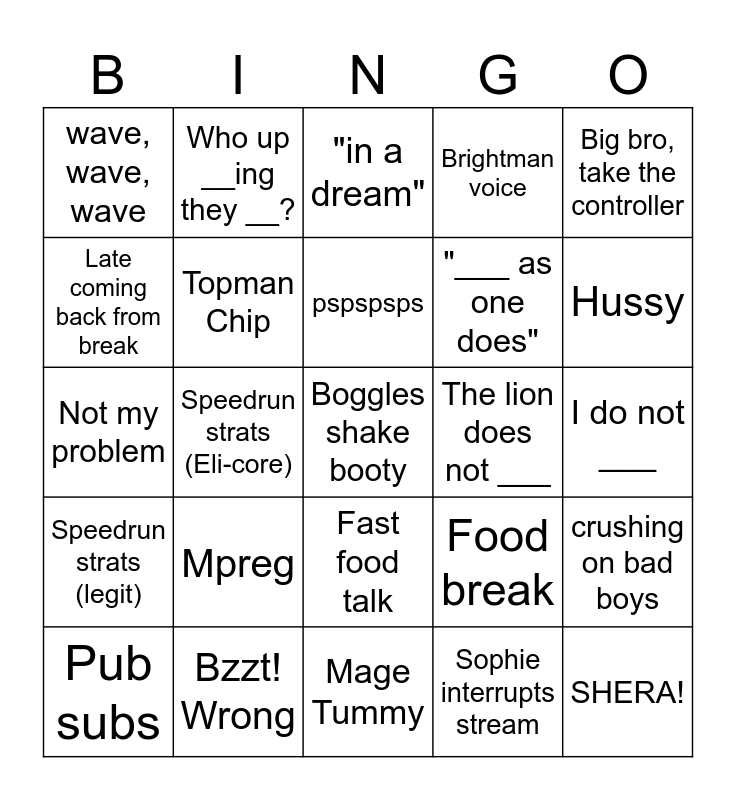 | B | I | N | G | O |
|---|---|---|---|---|
| wave, wave, wave | Who up __ing they __? | "in a dream" | Brightman voice | Big bro, take the controller |
| Late coming back from break | Topman Chip | pspspsps | "___ as one does" | Hussy |
| Not my problem | Speedrun strats (Eli-core) | Boggles shake booty | The lion does not ___ | I do not ___ |
| Speedrun strats (legit) | Mpreg | Fast food talk | Food break | crushing on bad boys |
| Pub subs | Bzzt! Wrong | Mage Tummy | Sophie interrupts stream | SHERA! |